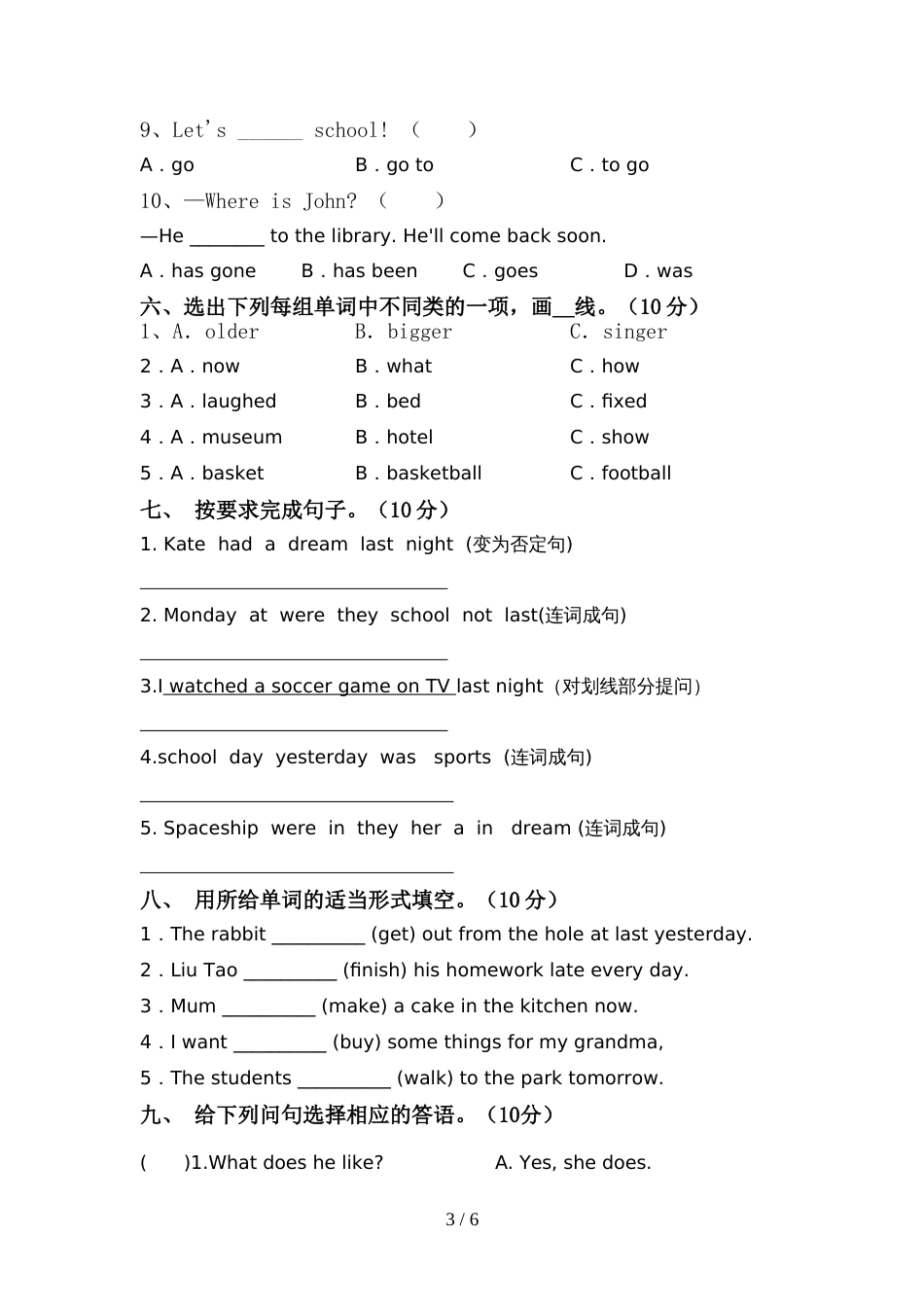 9、Let's ______ school! （ ）

A . go B . go to C . to go

10、—Where is John? （ ）

—He _______ to the library. He'll come back soon.

A . has gone B . has been C . goes D . was

六、选出下列每组单词中不同类的一项，画__线。（10 分）

1、A. older B. bigger C. singer

2 . A . now B . what C . how

3 . A . laughed B . bed C . fixed

4 . A . museum B . hotel C . show

5 . A . basket B . basketball C . football

七、 按要求完成句子。（10 分）

1. Kate had a dream last night (变为否定句)

______________________________

2. Monday at were they school not last(连词成句)

______________________________

3.I watched a soccer game on TV last night（对划线部分提问）

______________________________

4.school day yesterday was sports (连词成句)

______________________________

5. Spaceship were in they her a in dream (连词成句)

______________________________

八、 用所给单词的适当形式填空。（10 分）

1 . The rabbit _________ (get) out from the hole at last yesterday.

2 . Liu Tao _________ (finish) his homework late every day.

3 . Mum _________ (make) a cake in the kitchen now.

4 . I want _________ (buy) some things for my grandma,

5 . The students _________ (walk) to the park tomorrow.

九、 给下列问句选择相应的答语。（10分）

( )1.What does he like? A. Yes, she does.

3 / 6